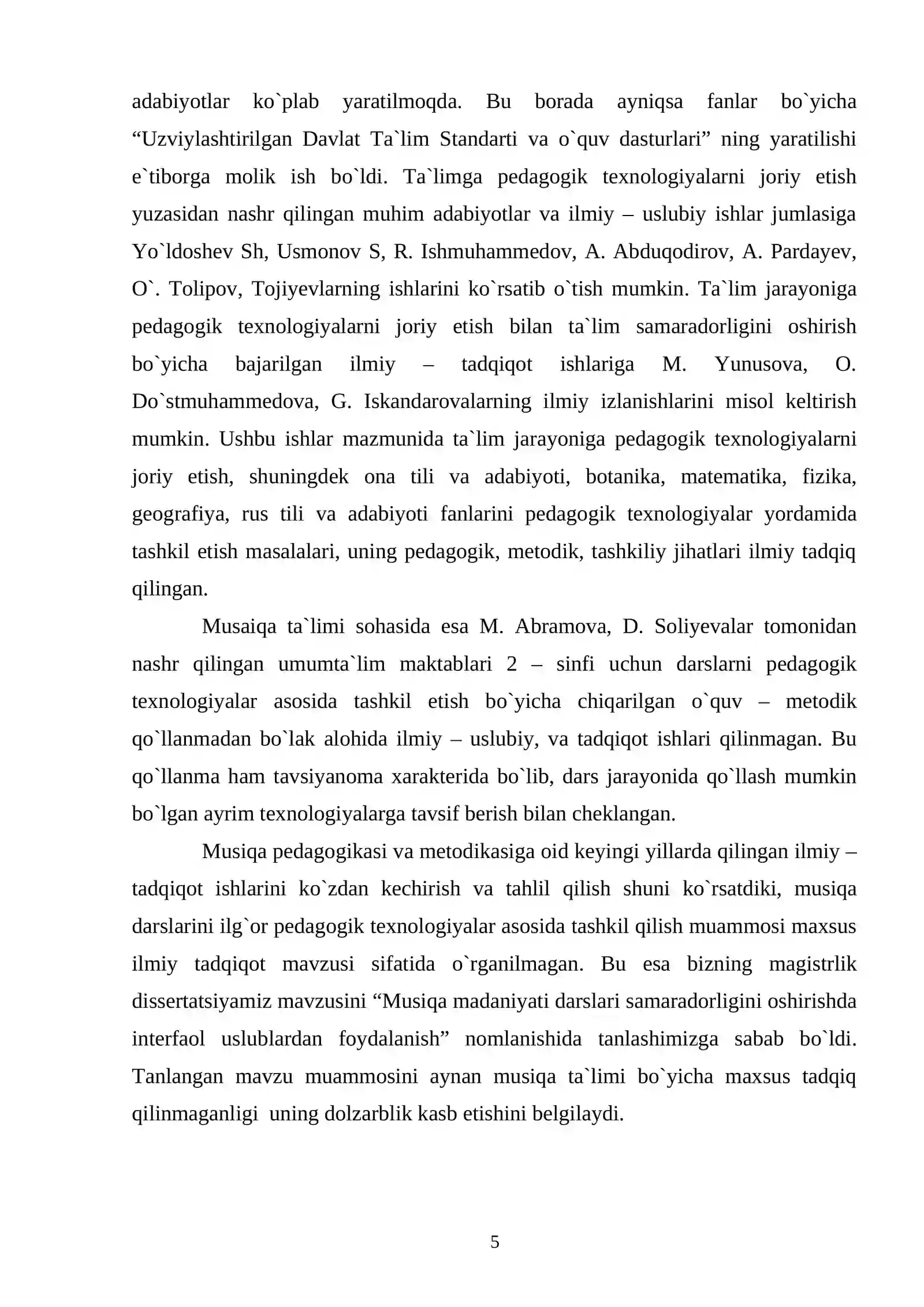 adabiyotlar ko`plab yaratilmoqda. Bu borada ayniqsa fanlar bo`yicha "Uzviylashtirilgan Davlat Ta`lim Standarti va o`quv dasturlari" ning yaratilishi e`tiborga molik ish bo`ldi. Ta`limga pedagogik texnologiyalarni joriy etish yuzasidan nashr qilingan muhim adabiyotlar va ilmiy – uslubiy ishlar jumlasiga Yo`ldoshev Sh, Usmonov S, R. Ishmuhammedov, A. Abduqodirov, A. Pardayev, O`. Tolipov, Tojiyevlarning ishlarini ko`rsatib o`tish mumkin. Ta`lim jarayoniga pedagogik texnologiyalarni joriy etish bilan ta`lim samaradorligini oshirish bo`yicha bajarilgan ilmiy – tadqiqot ishlariga M. Yunusova, O. Do`stmuhammedova, G. Iskandarovalarning ilmiy izlanishlarini misol keltirish mumkin. Ushbu ishlar mazmunida ta`lim jarayoniga pedagogik texnologiyalarni joriy etish, shuningdek ona tili va adabiyoti, botanika, matematika, fizika, geografiya, rus tili va adabiyoti fanlarini pedagogik texnologiyalar yordamida tashkil etish masalalari, uning pedagogik, metodik, tashkiliy jihatlari ilmiy tadqiq qilingan.

Musaiqa ta`limi sohasida esa M. Abramova, D. Soliyevalar tomonidan nashr qilingan umumta`lim maktablari 2 – sinfi uchun darslarni pedagogik texnologiyalar asosida tashkil etish bo`yicha chiqarilgan o`quv – metodik qo`llanmadan bo`lak alohida ilmiy – uslubiy, va tadqiqot ishlari qilinmagan. Bu qo`llanma ham tavsiyanoma xarakterida bo`lib, dars jarayonida qo`llash mumkin bo`lgan ayrim texnologiyalarga tavsif berish bilan cheklangan.

Musiqa pedagogikasi va metodikasiga oid keyingi yillarda qilingan ilmiy – tadqiqot ishlarini ko`zdan kechirish va tahlil qilish shuni ko`rsatdiki, musiqa darslarini ilg`or pedagogik texnologiyalar asosida tashkil qilish muammosi maxsus ilmiy tadqiqot mavzusi sifatida o`rganilmagan. Bu esa bizning magistrlik dissertatsiyamiz mavzusini "Musiqa madaniyati darslari samaradorligini oshirishda interfaol uslublardan foydalanish" nomlanishida tanlashimizga sabab bo`ldi. Tanlangan mavzu muammosini aynan musiqa ta`limi bo`yicha maxsus tadqiq qilinmaganligi uning dolzarblik kasb etishini belgilaydi.

5